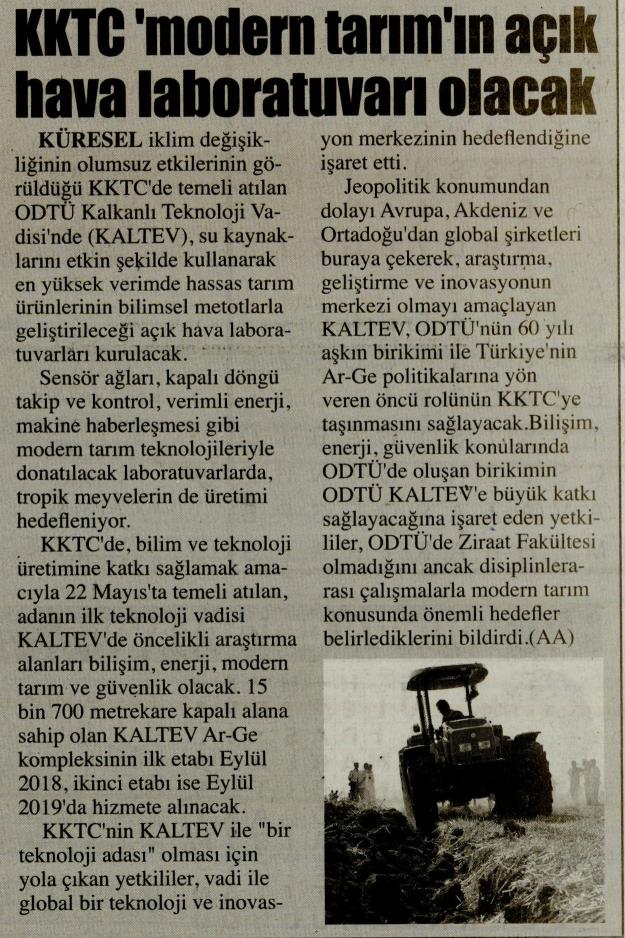 KKTC 'modern tarım'ın açık hava laboratuvarı olacak

KÜRESEL iklim değişikliğinin olumsuz etkilerinin görüldüğü KKTC'de temeli atılan ODTÜ Kalkanlı Teknoloji Vadisi'nde (KALTEV), su kaynaklarını etkin şekilde kullanarak en yüksek verimde hassas tarım ürünlerinin bilimsel metotlarla geliştirileceği açık hava laboratuvarları kurulacak.

Sensör ağları, kapalı döngü takip ve kontrol, verimli enerji, makine haberleşmesi gibi modern tarım teknolojileriyle donatılacak laboratuvarlarda, tropik meyvelerin de üretimi hedefleniyor.

KKTC'de, bilim ve teknoloji üretimine katkı sağlamak amacıyla 22 Mayıs'ta temeli atılan, adanın ilk teknoloji vadisi KALTEV'de öncelikli araştırma alanları bilişim, enerji, modern tarım ve güvenlik olacak. 15 bin 700 metrekare kapalı alana sahip olan KALTEV Ar-Ge kompleksinin ilk etabı Eylül 2018, ikinci etabı ise Eylül 2019'da hizmete alınacak.

KKTC'nin KALTEV ile "bir teknoloji adası" olması için yola çıkan yetkililer, vadi ile global bir teknoloji ve inovasyon merkezinin hedeflendiğine işaret etti.

Jeopolitik konumundan dolayı Avrupa, Akdeniz ve Ortadoğu'dan global şirketleri buraya çekerek, araştırma, geliştirme ve inovasyonun merkezi olmayı amaçlayan KALTEV, ODTÜ'nün 60 yılı aşkın birikimi ile Türkiye'nin Ar-Ge politikalarına yön veren öncü rolünün KKTC'ye taşınmasını sağlayacak.Bilişim, enerji, güvenlik konularında ODTÜ'de oluşan birikimin ODTÜ KALTEV'e büyük katkı sağlayacağına işaret eden yetkililer, ODTÜ'de Ziraat Fakültesi olmadığını ancak disiplinlerarası çalışmalarla modern tarım konusunda önemli hedefler belirlediklerini bildirdi.(AA)